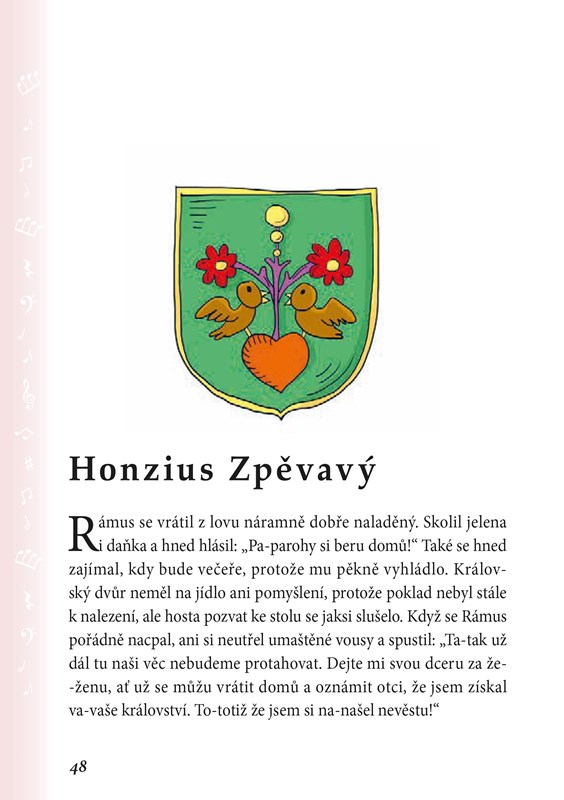 Honzius Zpěvavý

Rámus se vrátil z lovu náramně dobře naladěný. Skolil jelena i daňka a hned hlásil: „Pa-parohy si beru domů!“ Také se hned zajímal, kdy bude večeře, protože mu pěkně vyhládlo. Královský dvůr neměl na jídlo ani pomyšlení, protože poklad nebyl stále k nalezení, ale hosta pozvat ke stolu se jaksi slušelo. Když se Rámus pořádně nacpal, ani si neutřel umaštěné vousy a spustil: „Ta-tak už dál tu naši věc nebudeme protahovat. Dejte mi svou dceru za že-ženu, ať už se můžu vrátit domů a oznámit otci, že jsem získal va-vaše království. To-totiž že jsem si na-našel nevěstu!“

48